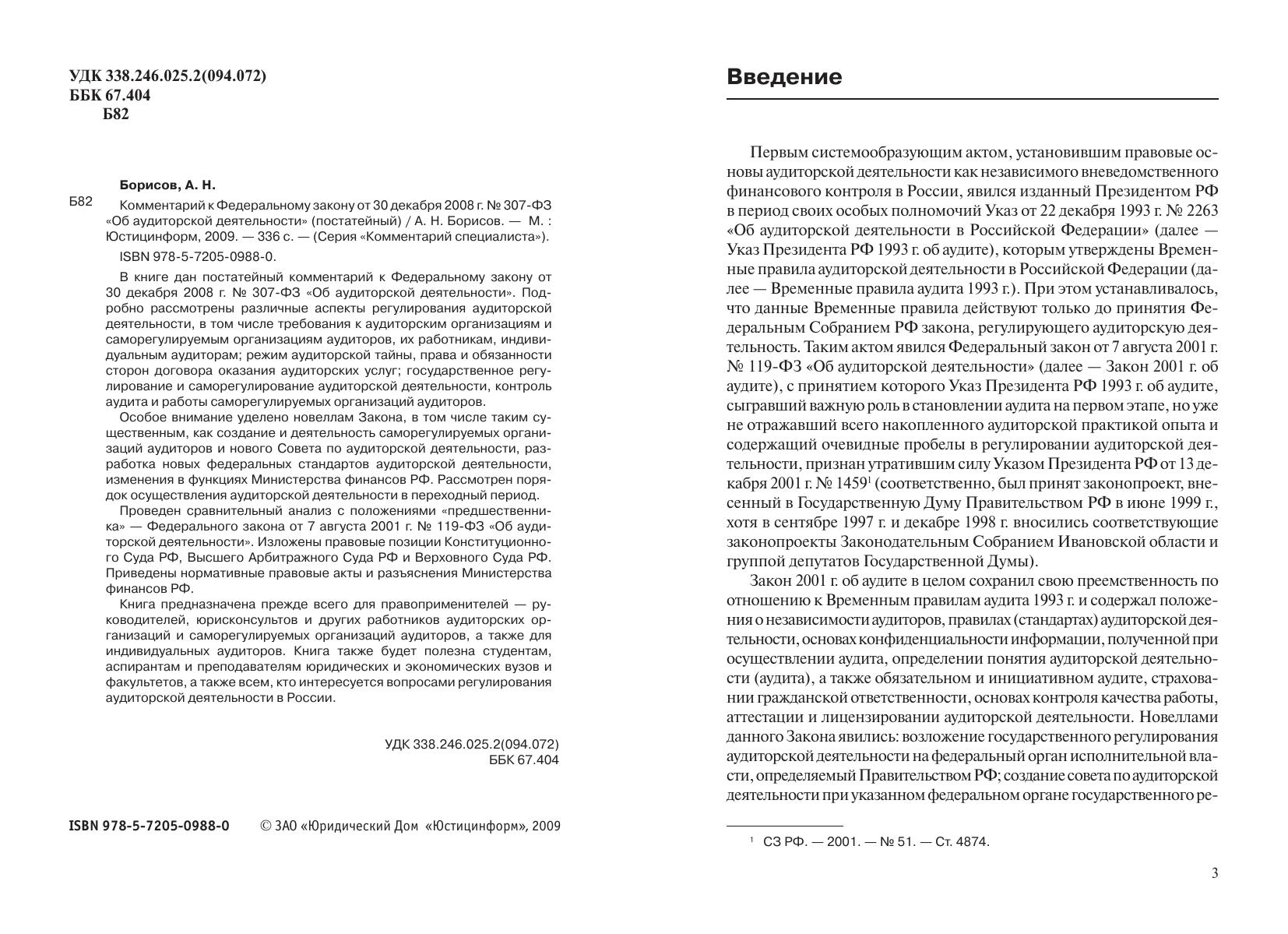 УДК 338.246.025.2(094.072)
ББК 67.404
Б82

Борисов, А. Н.

Б82
Комментарий к Федеральному закону от 30 декабря 2008 г. № 307-ФЗ «Об аудиторской деятельности» (постатейный) / А. Н. Борисов. — М. : Юстицинформ, 2009. — 336 с. — (Серия «Комментарий специалиста»).

ISBN 978-5-7205-0988-0.

В книге дан постатейный комментарий к Федеральному закону от 30 декабря 2008 г. № 307-ФЗ «Об аудиторской деятельности». Подробно рассмотрены различные аспекты регулирования аудиторской деятельности, в том числе требования к аудиторским организациям и саморегулируемым организациям аудиторов, их работникам, индивидуальным аудиторам; режим аудиторской тайны, права и обязанности сторон договора оказания аудиторских услуг; государственное регулирование и саморегулирование аудиторской деятельности, контроль аудита и работы саморегулируемых организаций аудиторов.

Особое внимание уделено новеллам Закона, в том числе таким существенным, как создание и деятельность саморегулируемых организаций аудиторов и нового Совета по аудиторской деятельности, разработка новых федеральных стандартов аудиторской деятельности, изменения в функциях Министерства финансов РФ. Рассмотрен порядок осуществления аудиторской деятельности в переходный период.

Проведен сравнительный анализ с положениями «предшественника» — Федерального закона от 7 августа 2001 г. № 119-ФЗ «Об аудиторской деятельности». Изложены правовые позиции Конституционного Суда РФ, Высшего Арбитражного Суда РФ и Верховного Суда РФ. Приведены нормативные правовые акты и разъяснения Министерства финансов РФ.

Книга предназначена прежде всего для правоприменителей — руководителей, юрисконсультов и других работников аудиторских организаций и саморегулируемых организаций аудиторов, а также для индивидуальных аудиторов. Книга также будет полезна студентам, аспирантам и преподавателям юридических и экономических вузов и факультетов, а также всем, кто интересуется вопросами регулирования аудиторской деятельности в России.

УДК 338.246.025.2(094.072)
ББК 67.404

ISBN 978-5-7205-0988-0 © ЗАО «Юридический Дом «Юстицинформ», 2009

Введение

Первым системообразующим актом, установившим правовые основы аудиторской деятельности как независимого вневедомственного финансового контроля в России, явился изданный Президентом РФ в период своих особых полномочий Указ от 22 декабря 1993 г. № 2263 «Об аудиторской деятельности в Российской Федерации» (далее — Указ Президента РФ 1993 г. об аудите), которым утверждены Временные правила аудиторской деятельности в Российской Федерации (далее — Временные правила аудита 1993 г.). При этом устанавливалось, что данные Временные правила действуют только до принятия Федеральным Собранием РФ закона, регулирующего аудиторскую деятельность. Таким актом явился Федеральный закон от 7 августа 2001 г. № 119-ФЗ «Об аудиторской деятельности» (далее — Закон 2001 г. об аудите), с принятием которого Указ Президента РФ 1993 г. об аудите, сыгравший важную роль в становлении аудита на первом этапе, но уже не отражавший всего накопленного аудиторской практикой опыта и содержащий очевидные пробелы в регулировании аудиторской деятельности, признан утратившим силу Указом Президента РФ от 13 декабря 2001 г. № 1459$^1$ (соответственно, был принят законопроект, внесенный в Государственную Думу Правительством РФ в июне 1999 г., хотя в сентябре 1997 г. и декабре 1998 г. вносились соответствующие законопроекты Законодательным Собранием Ивановской области и группой депутатов Государственной Думы).

Закон 2001 г. об аудите в целом сохранил свою преемственность по отношению к Временным правилам аудита 1993 г. и содержал положения о независимости аудиторов, правилах (стандартах) аудиторской деятельности, основах конфиденциальности информации, полученной при осуществлении аудита, определении понятия аудиторской деятельности (аудита), а также обязательном и инициативном аудите, страховании гражданской ответственности, основах контроля качества работы, аттестации и лицензировании аудиторской деятельности. Новеллами данного Закона явились: возложение государственного регулирования аудиторской деятельности на федеральный орган исполнительной власти, определяемый Правительством РФ; создание совета по аудиторской деятельности при указанном федеральном органе государственного ре-

$^1$ СЗ РФ. — 2001. — № 51. — Ст. 4874.

3